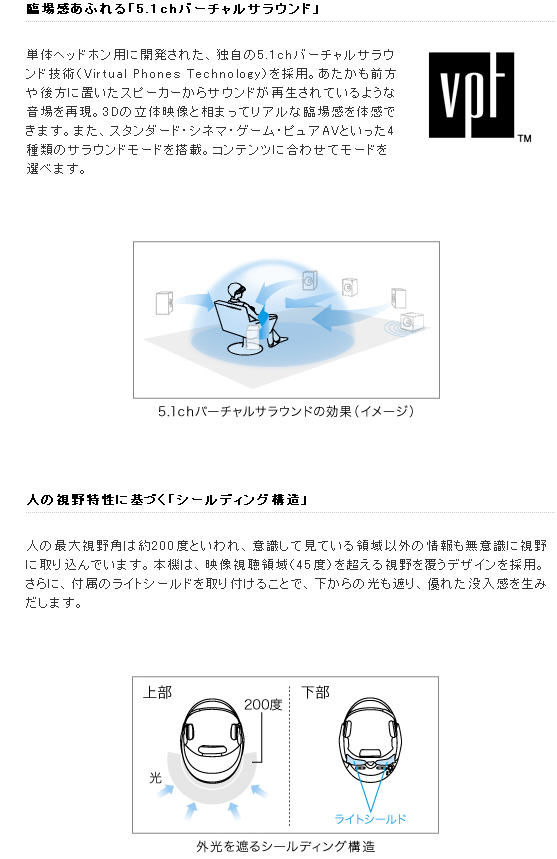 臨場感あふれる「5.1chバーチャルサラウンド」

単体ヘッドホン用に開発された、独自の5.1chバーチャルサラウンド技術(Virtual Phones Technology)を採用。あたかも前方や後方に置いたスピーカーからサウンドが再生されているような音場を再現。3Dの立体映像と相まってリアルな臨場感を体感できます。また、スタンダード・シネマ・ゲーム・ピュアAVといった4種類のサラウンドモードを搭載。コンテンツに合わせてモードを選べます。

vpt
TM

5.1chバーチャルサラウンドの効果(イメージ)

人の視野特性に基づく「シールディング構造」

人の最大視野角は約200度といわれ、意識して見ている領域以外の情報も無意識に視野に取り込んでいます。本機は、映像視聴領域(45度)を超える視野を覆うデザインを採用。さらに、付属のライトシールドを取り付けることで、下からの光も遮り、優れた没入感を生みだします。

上部
200度
光
下部
ライトシールド

外光を遮るシールディング構造